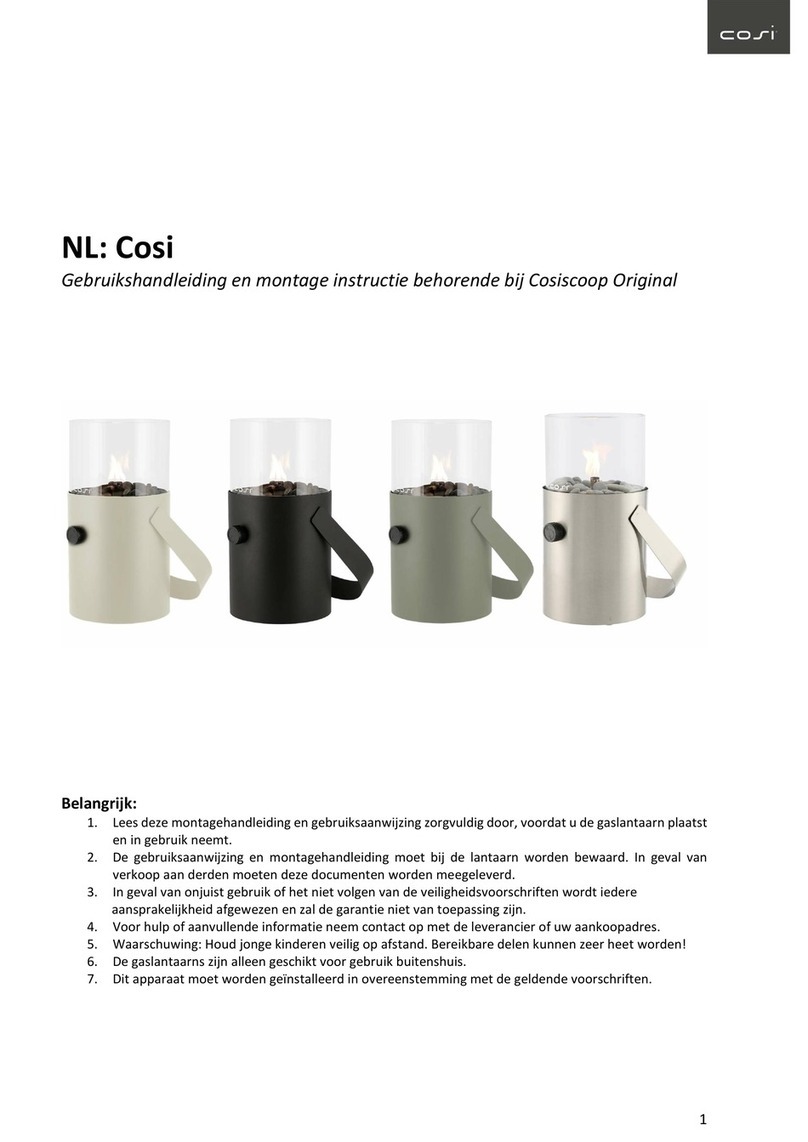 cosi

NL: Cosi

Gebruikshandleiding en montage instructie behorende bij Cosiscoop Original

Belangrijk:

1. Lees deze montagehandleiding en gebruiksaanwijzing zorgvuldig door, voordat u de gaslantaarn plaatst en in gebruik neemt.
2. De gebruiksaanwijzing en montagehandleiding moet bij de lantaarn worden bewaard. In geval van verkoop aan derden moeten deze documenten worden meegeleverd.
3. In geval van onjuist gebruik of het niet volgen van de veiligheidsvoorschriften wordt iedere aansprakelijkheid afgewezen en zal de garantie niet van toepassing zijn.
4. Voor hulp of aanvullende informatie neem contact op met de leverancier of uw aankoopadres.
5. Waarschuwing: Houd jonge kinderen veilig op afstand. Bereikbare delen kunnen zeer heet worden!
6. De gaslantaarns zijn alleen geschikt voor gebruik buitenshuis.
7. Dit apparaat moet worden geïnstalleerd in overeenstemming met de geldende voorschriften.

1